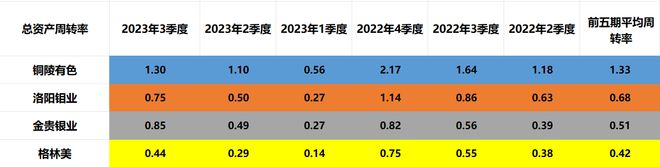 | 总资产周转率 | 2023年3季度 | 2023年2季度 | 2023年1季度 | 2022年4季度 | 2022年3季度 | 2022年2季度 | 前五期平均周转率 |
|---|---|---|---|---|---|---|---|
| 铜陵有色 | 1.30 | 1.10 | 0.56 | 2.17 | 1.64 | 1.18 | 1.33 |
| 洛阳钼业 | 0.75 | 0.50 | 0.27 | 1.14 | 0.86 | 0.63 | 0.68 |
| 金贵银业 | 0.85 | 0.49 | 0.27 | 0.82 | 0.56 | 0.39 | 0.51 |
| 格林美 | 0.44 | 0.29 | 0.14 | 0.75 | 0.55 | 0.38 | 0.42 |